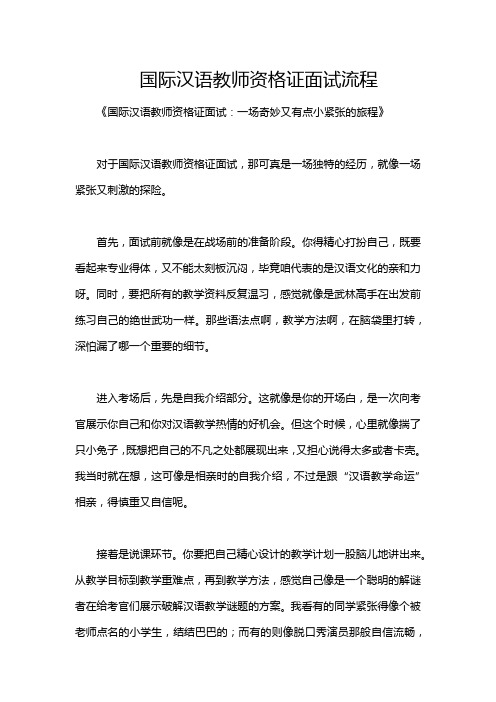 国际汉语教师资格证面试流程

《国际汉语教师资格证面试：一场奇妙又有点小紧张的旅程》

对于国际汉语教师资格证面试，那可真是一场独特的经历，就像一场紧张又刺激的探险。

首先，面试前就像是在战场前的准备阶段。你得精心打扮自己，既要看起来专业得体，又不能太刻板沉闷，毕竟咱代表的是汉语文化的亲和力呀。同时，要把所有的教学资料反复温习，感觉就像是武林高手在出发前练习自己的绝世武功一样。那些语法点啊，教学方法啊，在脑袋里打转，深怕漏了哪一个重要的细节。

进入考场后，先是自我介绍部分。这就像是你的开场白，是一次向考官展示你自己和你对汉语教学热情的好机会。但这个时候，心里就像揣了只小兔子，既想把自己的不凡之处都展现出来，又担心说得太多或者卡壳。我当时就在想，这可像是相亲时的自我介绍，不过是跟“汉语教学命运”相亲，得慎重又自信呢。

接着是说课环节。你要把自己精心设计的教学计划一股脑儿地讲出来。从教学目标到教学重难点，再到教学方法，感觉自己像是一个聪明的解谜者在给考官们展示破解汉语教学谜题的方案。我看有的同学紧张得像个被老师点名的小学生，结结巴巴的；而有的则像脱口秀演员那般自信流畅，